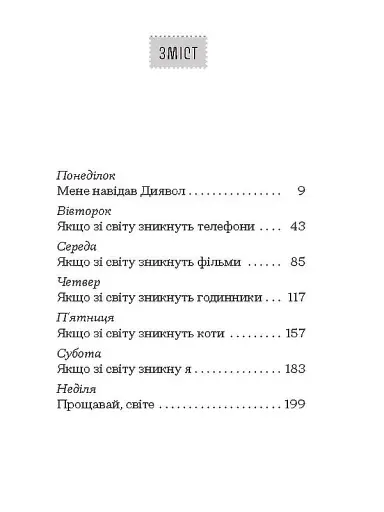 ЗМІСТ

Понеділок
Мене навідав Диявол . . . . . . . . . . . . . . . . 9

Вівторок
Якщо зі світу зникнуть телефони . . . . 43

Середа
Якщо зі світу зникнуть фільми . . . . . . 85

Четвер
Якщо зі світу зникнуть годинники . . . 117

П'ятниця
Якщо зі світу зникнуть коти . . . . . . . . . 157

Субота
Якщо зі світу зникну я . . . . . . . . . . . . . . . 183

Неділя
Прощавай, світе . . . . . . . . . . . . . . . . . . . . . 199